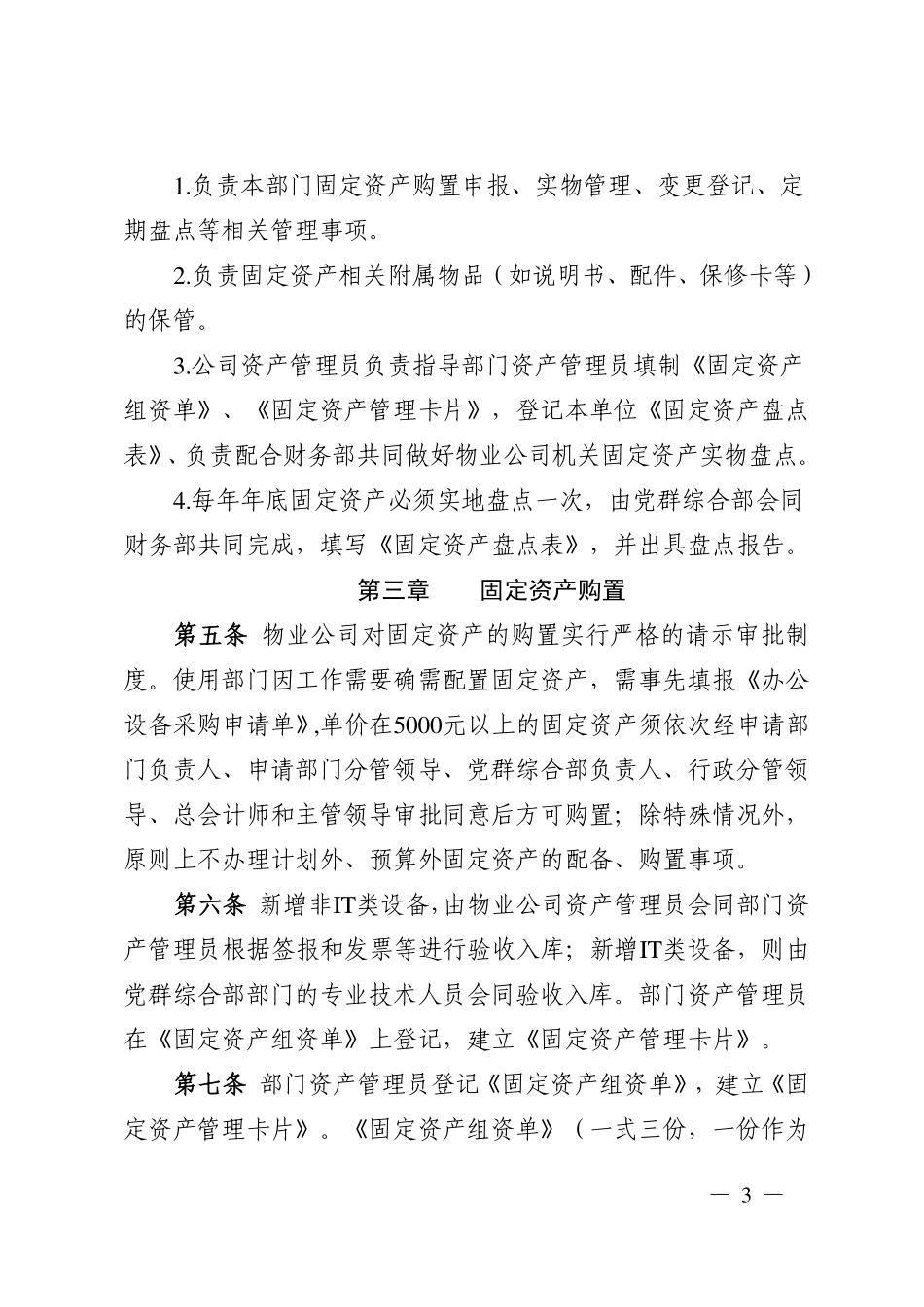 1.负责本部门固定资产购置申报、实物管理、变更登记、定期盘点等相关管理事项。

2.负责固定资产相关附属物品（如说明书、配件、保修卡等）的保管。

3.公司资产管理员负责指导部门资产管理员填制《固定资产组资单》、《固定资产管理卡片》，登记本单位《固定资产盘点表》、负责配合财务部共同做好物业公司机关固定资产实物盘点。

4.每年年底固定资产必须实地盘点一次，由党群综合部会同财务部共同完成，填写《固定资产盘点表》，并出具盘点报告。

第三章　　固定资产购置

第五条 物业公司对固定资产的购置实行严格的请示审批制度。使用部门因工作需要确需配置固定资产，需事先填报《办公设备采购申请单》,单价在5000元以上的固定资产须依次经申请部门负责人、申请部门分管领导、党群综合部负责人、行政分管领导、总会计师和主管领导审批同意后方可购置；除特殊情况外，原则上不办理计划外、预算外固定资产的配备、购置事项。

第六条 新增非IT类设备,由物业公司资产管理员会同部门资产管理员根据签报和发票等进行验收入库；新增IT类设备，则由党群综合部部门的专业技术人员会同验收入库。部门资产管理员在《固定资产组资单》上登记，建立《固定资产管理卡片》。

第七条 部门资产管理员登记《固定资产组资单》，建立《固定资产管理卡片》。《固定资产组资单》（一式三份，一份作为

— 3 —